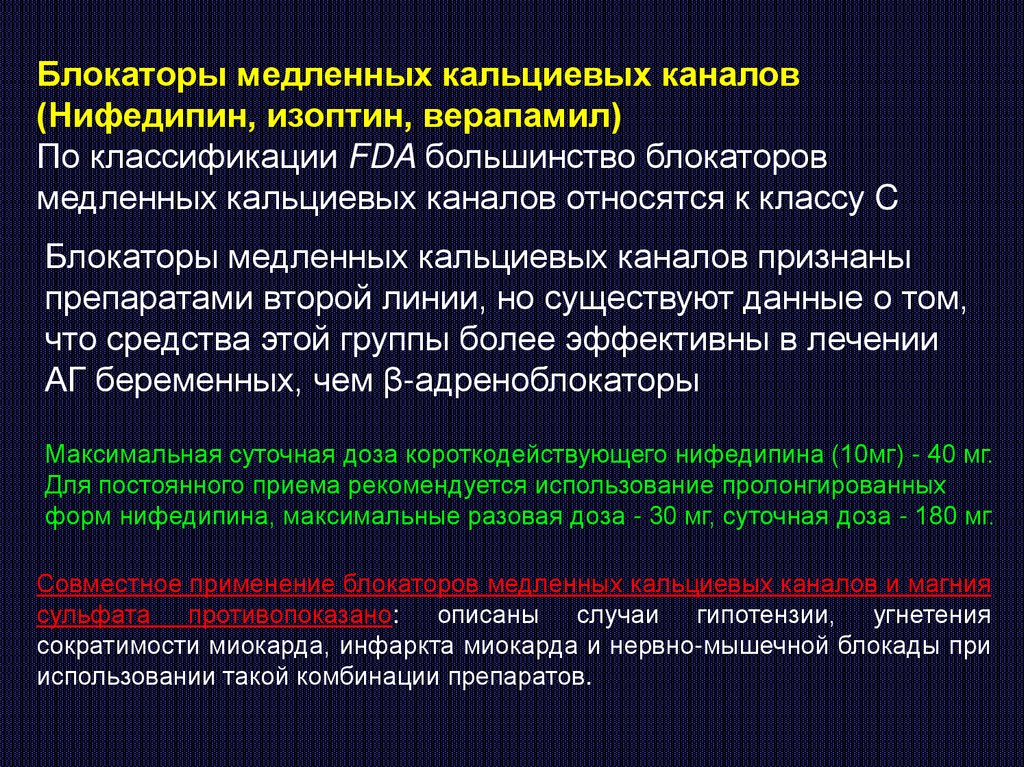 Блокаторы медленных кальциевых каналов (Нифедипин, изоптин, верапамил)
По классификации FDA большинство блокаторов медленных кальциевых каналов относятся к классу С

Блокаторы медленных кальциевых каналов признаны препаратами второй линии, но существуют данные о том, что средства этой группы более эффективны в лечении АГ беременных, чем β-адреноблокаторы

Максимальная суточная доза короткодействующего нифедипина (10мг) - 40 мг. Для постоянного приема рекомендуется использование пролонгированных форм нифедипина, максимальные разовая доза - 30 мг, суточная доза - 180 мг.

Совместное применение блокаторов медленных кальциевых каналов и магния сульфата противопоказано: описаны случаи гипотензии, угнетения сократимости миокарда, инфаркта миокарда и нервно-мышечной блокады при использовании такой комбинации препаратов.